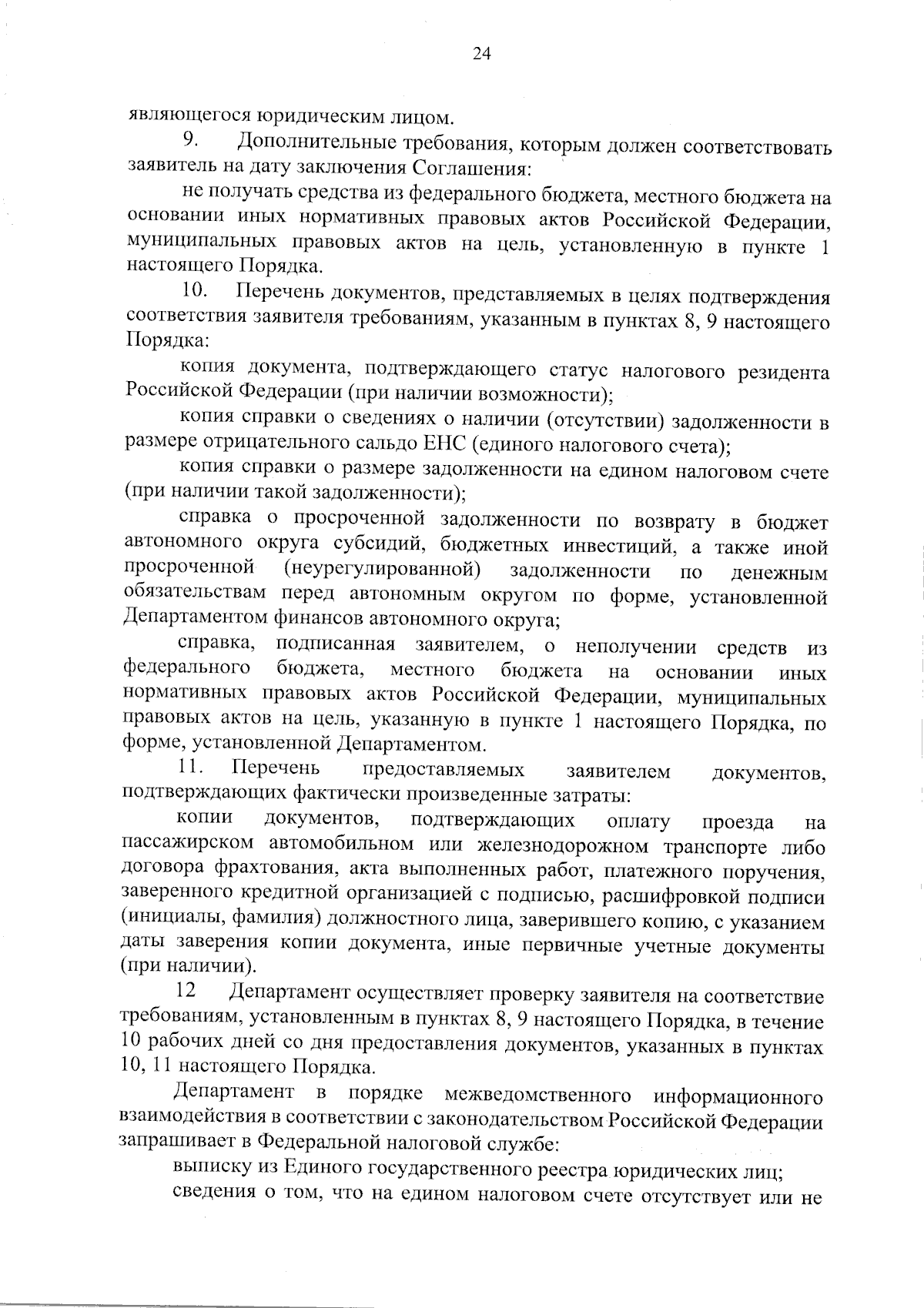 24

являющегося юридическим лицом.

9. Дополнительные требования, которым должен соответствовать заявитель на дату заключения Соглашения:

не получать средства из федерального бюджета, местного бюджета на основании иных нормативных правовых актов Российской Федерации, муниципальных правовых актов на цель, установленную в пункте 1 настоящего Порядка.

10. Перечень документов, представляемых в целях подтверждения соответствия заявителя требованиям, указанным в пунктах 8, 9 настоящего Порядка:

копия документа, подтверждающего статус налогового резидента Российской Федерации (при наличии возможности);

копия справки о сведениях о наличии (отсутствии) задолженности в размере отрицательного сальдо ЕНС (единого налогового счета);

копия справки о размере задолженности на едином налоговом счете (при наличии такой задолженности);

справка о просроченной задолженности по возврату в бюджет автономного округа субсидий, бюджетных инвестиций, а также иной просроченной (неурегулированной) задолженности по денежным обязательствам перед автономным округом по форме, установленной Департаментом финансов автономного округа;

справка, подписанная заявителем, о неполучении средств из федерального бюджета, местного бюджета на основании иных нормативных правовых актов Российской Федерации, муниципальных правовых актов на цель, указанную в пункте 1 настоящего Порядка, по форме, установленной Департаментом.

11. Перечень предоставляемых заявителем документов, подтверждающих фактически произведенные затраты:

копии документов, подтверждающих оплату проезда на пассажирском автомобильном или железнодорожном транспорте либо договора фрахтования, акта выполненных работ, платежного поручения, заверенного кредитной организацией с подписью, расшифровкой подписи (инициалы, фамилия) должностного лица, заверившего копию, с указанием даты заверения копии документа, иные первичные учетные документы (при наличии).

12 Департамент осуществляет проверку заявителя на соответствие требованиям, установленным в пунктах 8, 9 настоящего Порядка, в течение 10 рабочих дней со дня предоставления документов, указанных в пунктах 10, 11 настоящего Порядка.

Департамент в порядке межведомственного информационного взаимодействия в соответствии с законодательством Российской Федерации запрашивает в Федеральной налоговой службе:

выписку из Единого государственного реестра юридических лиц;

сведения о том, что на едином налоговом счете отсутствует или не